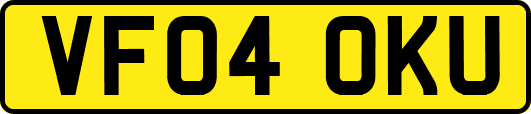 VF04 OKU